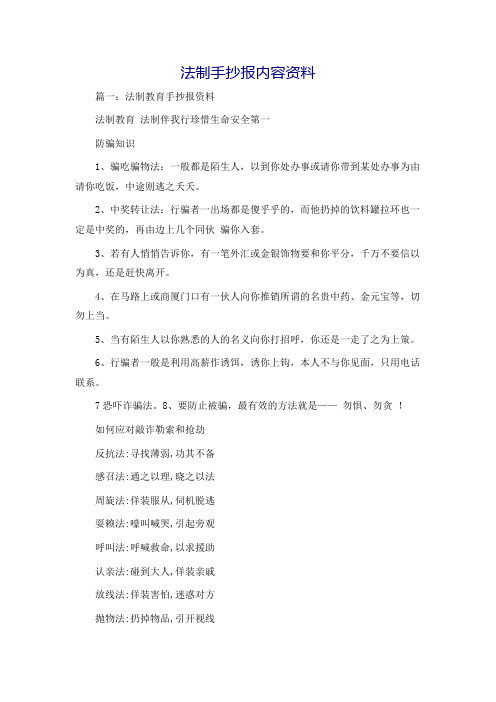 法制手抄报内容资料

篇一：法制教育手抄报资料

法制教育 法制伴我行珍惜生命安全第一

防骗知识

1、骗吃骗物法：一般都是陌生人，以到你处办事或请你带到某处办事为由请你吃饭，中途则逃之夭夭。

2、中奖转让法：行骗者一出场都是傻乎乎的，而他扔掉的饮料罐拉环也一定是中奖的，再由边上几个同伙 骗你入套。

3、若有人悄悄告诉你，有一笔外汇或金银饰物要和你平分，千万不要信以为真，还是赶快离开。

4、在马路上或商厦门口有一伙人向你推销所谓的名贵中药、金元宝等，切勿上当。

5、当有陌生人以你熟悉的人的名义向你打招呼，你还是一走了之为上策。

6、行骗者一般是利用高薪作诱饵，诱你上钩，本人不与你见面，只用电话联系。

7 恐吓诈骗法。8、要防止被骗，最有效的方法就是—— 勿惧、勿贪 ！

如何应对敲诈勒索和抢劫

反抗法:寻找薄弱,功其不备

感召法:通之以理,晓之以法

周旋法:佯装服从,伺机脱逃

耍赖法:嚎叫喊哭,引起旁观

呼叫法:呼喊救命,以求援助

认亲法:碰到大人,佯装亲戚

放线法:佯装害怕,迷惑对方

抛物法:扔掉物品,引开视线